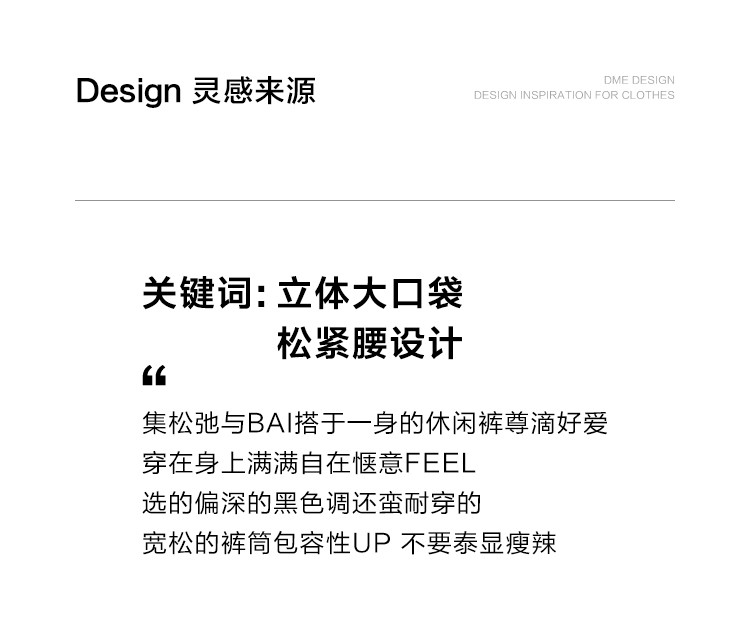 Design 灵感来源

DME DESIGN
DESIGN INSPIRATION FOR CLOTHES

关键词: 立体大口袋
松紧腰设计

“

集松弛与BAI搭于一身的休闲裤尊滴好爱
穿在身上满满自在惬意FEEL
选的偏深的黑色调还蛮耐穿的
宽松的裤筒包容性UP 不要泰显瘦辣